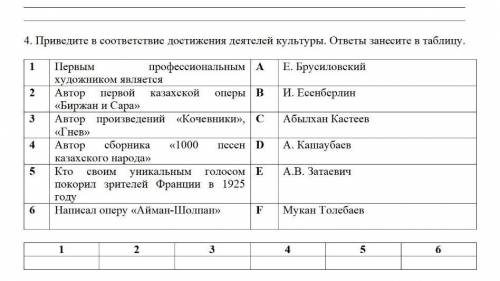 4. Приведите в соответствие достижения деятелей культуры. Ответы занесите в таблицу.

| 1 | Первым профессиональным художником является | A | Е. Брусиловский |
|---|---|---|---|
| 2 | Автор первой казахской оперы «Биржан и Сара» | B | И. Есенберлин |
| 3 | Автор произведений «Кочевники», «Гнев» | C | Абылхан Кастеев |
| 4 | Автор сборника «1000 песен казахского народа» | D | А. Кашаубаев |
| 5 | Кто своим уникальным голосом покорил зрителей Франции в 1925 году | E | А.В. Затаевич |
| 6 | Написал оперу «Айман-Шолпан» | F | Мукан Толебаев |

| 1 | 2 | 3 | 4 | 5 | 6 |
|---|---|---|---|---|---|
| | | | | | |